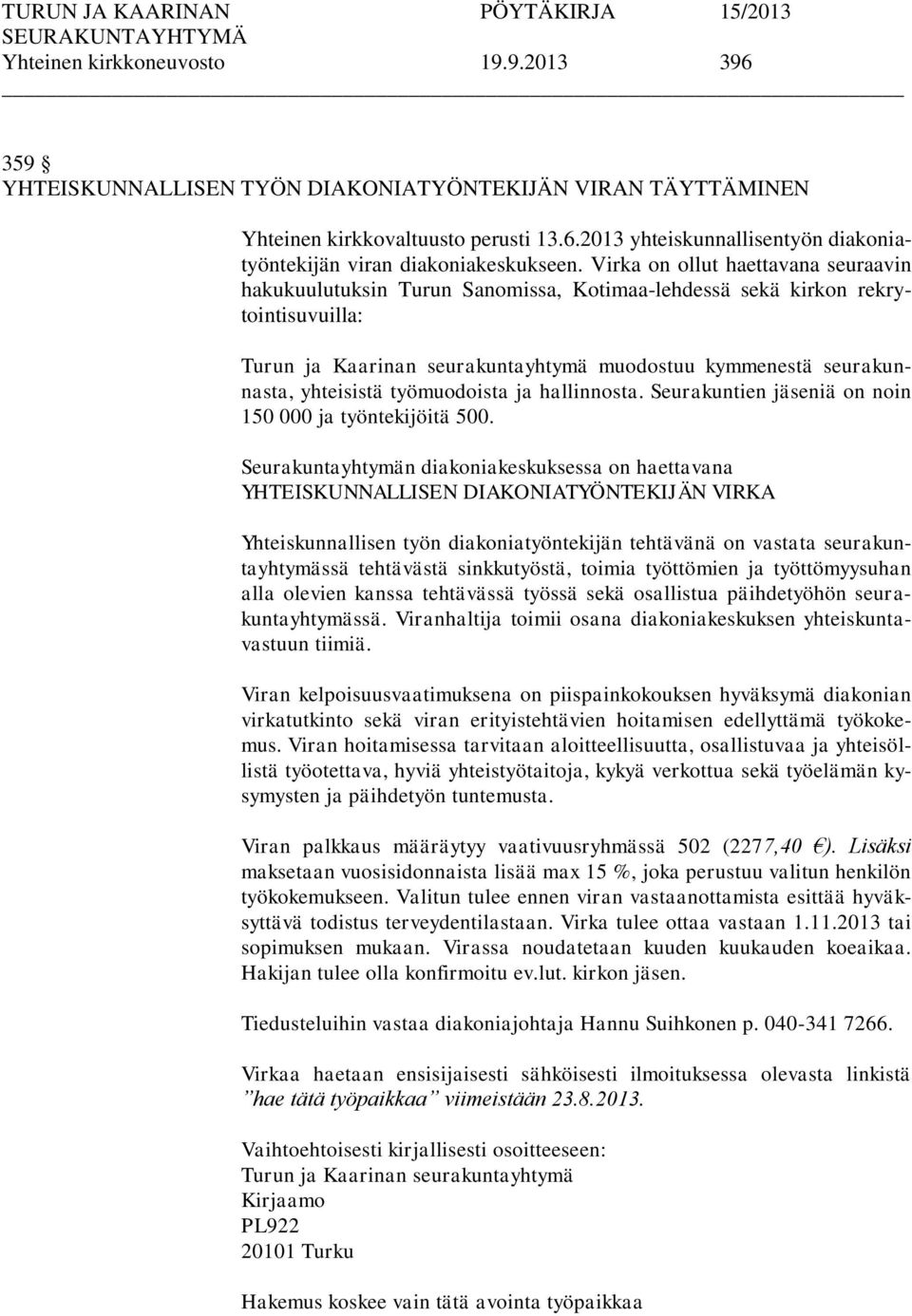 TURUN JA KAARINAN SEURAKUNTAYHTYMÄ Yhteinen kirkkoneuvosto

PÖYTÄKIRJA 15/2013
19.9.2013 396

359 §
YHTEISKUNNALLISEN TYÖN DIAKONIATYÖNTEKIJÄN VIRAN TÄYTTÄMINEN

Yhteinen kirkkovaltuusto perusti 13.6.2013 yhteiskunnallisentyön diakoniatyöntekijän viran diakoniakeskukseen. Virka on ollut haettavana seuraavin hakukuulutuksin Turun Sanomissa, Kotimaa-lehdessä sekä kirkon rekrytointisuvuilla:

Turun ja Kaarinan seurakuntayhtymä muodostuu kymmenestä seurakunnasta, yhteisistä työmuodoista ja hallinnosta. Seurakuntien jäseniä on noin 150 000 ja työntekijöitä 500.

Seurakuntayhtymän diakoniakeskuksessa on haettavana YHTEISKUNNALLISEN DIAKONIATYÖNTEKIJÄN VIRKA

Yhteiskunnallisen työn diakoniatyöntekijän tehtävänä on vastata seurakuntayhtymässä tehtävästä sinkkutyöstä, toimia työttömien ja työttömyysuhan alla olevien kanssa tehtävässä työssä sekä osallistua päihdetyöhön seurakuntayhtymässä. Viranhaltija toimii osana diakoniakeskuksen yhteiskuntavastuun tiimiä.

Viran kelpoisuusvaatimuksena on piispainkokouksen hyväksymä diakonian virkatutkinto sekä viran erityistehtävien hoitamisen edellyttämä työkokemus. Viran hoitamisessa tarvitaan aloitteellisuutta, osallistuvaa ja yhteisöllistä työotettava, hyviä yhteistyötaitoja, kykyä verkottua sekä työelämän kysymysten ja päihdetyön tuntemusta.

Viran palkkaus määräytyy vaativuusryhmässä 502 (2277,40 €). Lisäksi maksetaan vuosisidonnaista lisää max 15 %, joka perustuu valitun henkilön työkokemukseen. Valitun tulee ennen viran vastaanottamista esittää hyväksyttävä todistus terveydentilastaan. Virka tulee ottaa vastaan 1.11.2013 tai sopimuksen mukaan. Virassa noudatetaan kuuden kuukauden koeaikaa. Hakijan tulee olla konfirmoitu ev.lut. kirkon jäsen.

Tiedusteluihin vastaa diakoniajohtaja Hannu Suihkonen p. 040-341 7266.

Virkaa haetaan ensisijaisesti sähköisesti ilmoituksessa olevasta linkistä ”hae tätä työpaikkaa” viimeistään 23.8.2013.

Vaihtoehtoisesti kirjallisesti osoitteeseen:
Turun ja Kaarinan seurakuntayhtymä
Kirjaamo
PL922
20101 Turku

Hakemus koskee vain tätä avointa työpaikkaa